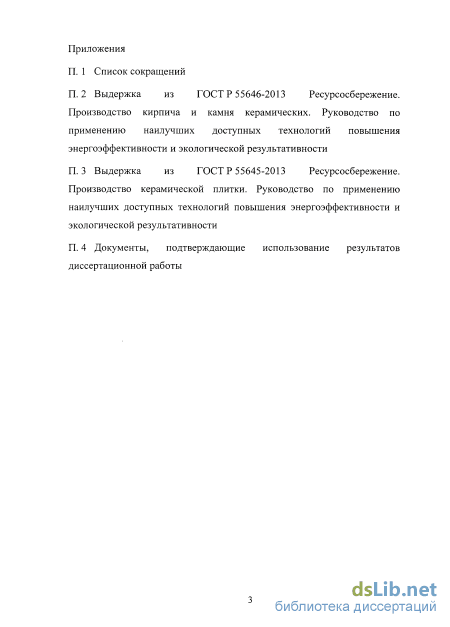 Приложения

П. 1 Список сокращений

П. 2 Выдержка из ГОСТ Р 55646-2013 Ресурсосбережение. Производство кирпича и камня керамических. Руководство по применению наилучших доступных технологий повышения энергоэффективности и экологической результативности

П. 3 Выдержка из ГОСТ Р 55645-2013 Ресурсосбережение. Производство керамической плитки. Руководство по применению наилучших доступных технологий повышения энергоэффективности и экологической результативности

П. 4 Документы, подтверждающие использование результатов диссертационной работы

3

dsLib.net
библиотека диссертаций